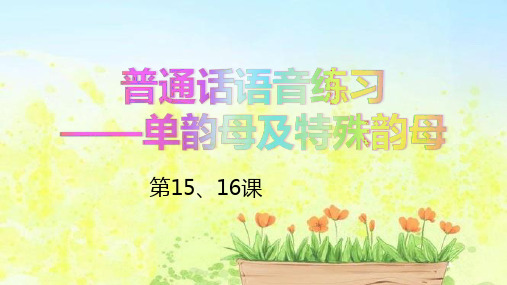 普通话语音练习
——单韵母及特殊韵母

第15、16课